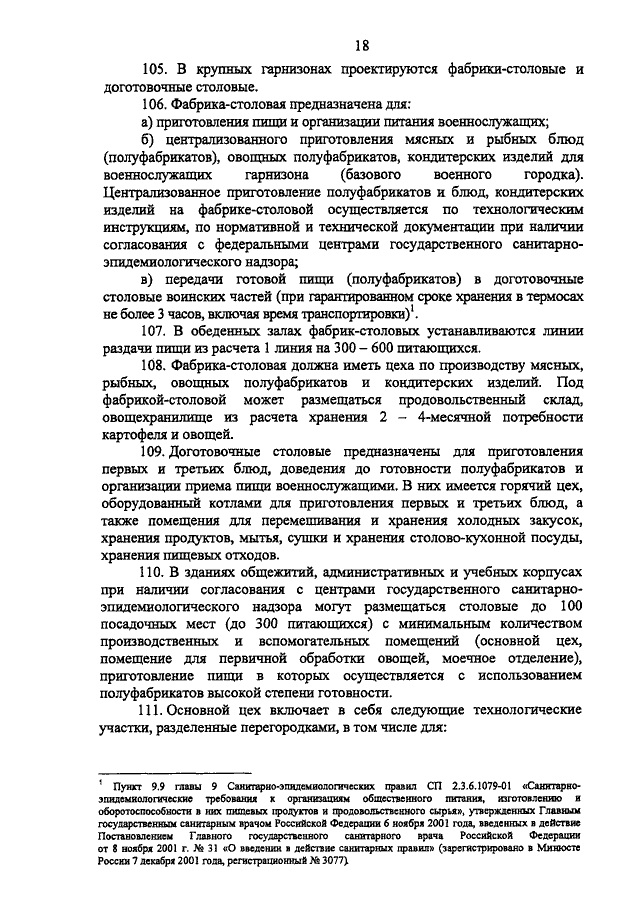 18

105. В крупных гарнизонах проектируются фабрики-столовые и доготовочные столовые.

106. Фабрика-столовая предназначена для:

а) приготовления пищи и организации питания военнослужащих;

б) централизованного приготовления мясных и рыбных блюд (полуфабрикатов), овощных полуфабрикатов, кондитерских изделий для военнослужащих гарнизона (базового военного городка). Централизованное приготовление полуфабрикатов и блюд, кондитерских изделий на фабрике-столовой осуществляется по технологическим инструкциям, по нормативной и технической документации при наличии согласования с федеральными центрами государственного санитарно-эпидемиологического надзора;

в) передачи готовой пищи (полуфабрикатов) в доготовочные столовые воинских частей (при гарантированном сроке хранения в термосах не более 3 часов, включая время транспортировки)$^1$.

107. В обеденных залах фабрик-столовых устанавливаются линии раздачи пищи из расчета 1 линия на 300 – 600 питающихся.

108. Фабрика-столовая должна иметь цеха по производству мясных, рыбных, овощных полуфабрикатов и кондитерских изделий. Под фабрикой-столовой может размещаться продовольственный склад, овощехранилище из расчета хранения 2 – 4-месячной потребности картофеля и овощей.

109. Доготовочные столовые предназначены для приготовления первых и третьих блюд, доведения до готовности полуфабрикатов и организации приема пищи военнослужащими. В них имеется горячий цех, оборудованный котлами для приготовления первых и третьих блюд, а также помещения для перемешивания и хранения холодных закусок, хранения продуктов, мытья, сушки и хранения столово-кухонной посуды, хранения пищевых отходов.

110. В зданиях общежитий, административных и учебных корпусах при наличии согласования с центрами государственного санитарно-эпидемиологического надзора могут размещаться столовые до 100 посадочных мест (до 300 питающихся) с минимальным количеством производственных и вспомогательных помещений (основной цех, помещение для первичной обработки овощей, моечное отделение), приготовление пищи в которых осуществляется с использованием полуфабрикатов высокой степени готовности.

111. Основной цех включает в себя следующие технологические участки, разделенные перегородками, в том числе для:

$^1$ Пункт 9.9 главы 9 Санитарно-эпидемиологических правил СП 2.3.6.1079-01 «Санитарно-эпидемиологические требования к организациям общественного питания, изготовлению и оборотоспособности в них пищевых продуктов и продовольственного сырья», утвержденных Главным государственным санитарным врачом Российской Федерации 6 ноября 2001 года, введенных в действие Постановлением Главного государственного санитарного врача Российской Федерации от 8 ноября 2001 г. № 31 «О введении в действие санитарных правил» (зарегистрировано в Минюсте России 7 декабря 2001 года, регистрационный № 3077).